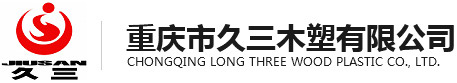 JIUSAN
久三

重庆市久三木塑有限公司
CHONGQING LONG THREE WOOD PLASTIC CO., LTD.